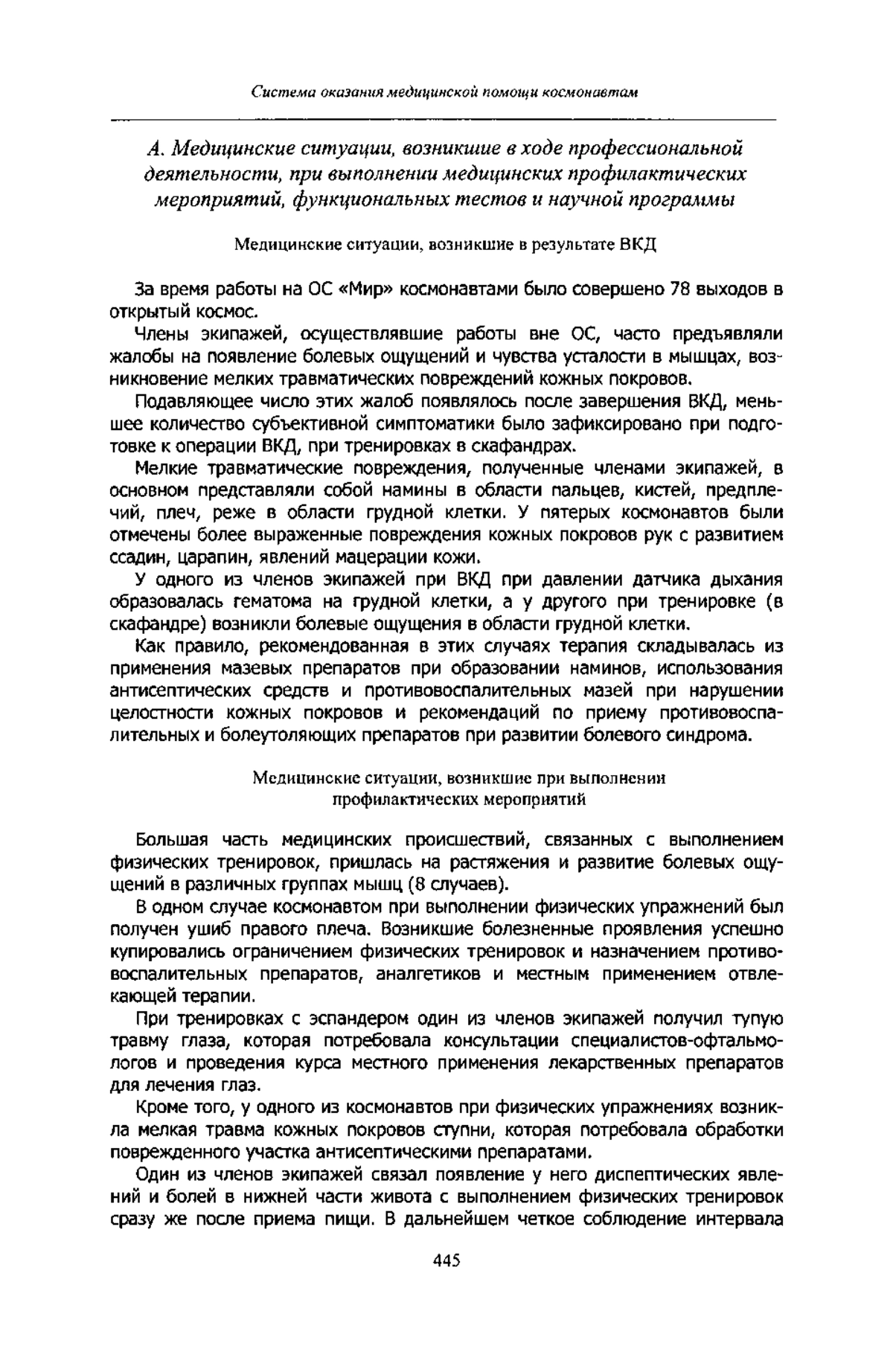 Система оказания медицинской помощи космонавтам

А. Медицинские ситуации, возникшие в ходе профессиональной деятельности, при выполнении медицинских профилактических мероприятий, функциональных тестов и научной программы

Медицинские ситуации, возникшие в результате ВКД

За время работы на ОС «Мир» космонавтами было совершено 78 выходов в открытый космос.

Члены экипажей, осуществлявшие работы вне ОС, часто предъявляли жалобы на появление болевых ощущений и чувства усталости в мышцах, возникновение мелких травматических повреждений кожных покровов.

Подавляющее число этих жалоб появлялось после завершения ВКД, меньшее количество субъективной симптоматики было зафиксировано при подготовке к операции ВКД, при тренировках в скафандрах.

Мелкие травматические повреждения, полученные членами экипажей, в основном представляли собой намины в области пальцев, кистей, предплечий, плеч, реже в области грудной клетки. У пятерых космонавтов были отмечены более выраженные повреждения кожных покровов рук с развитием ссадин, царапин, явлений мацерации кожи.

У одного из членов экипажей при ВКД при давлении датчика дыхания образовалась гематома на грудной клетки, а у другого при тренировке (в скафандре) возникли болевые ощущения в области грудной клетки.

Как правило, рекомендованная в этих случаях терапия складывалась из применения мазевых препаратов при образовании наминов, использования антисептических средств и противовоспалительных мазей при нарушении целостности кожных покровов и рекомендаций по приему противовоспалительных и болеутоляющих препаратов при развитии болевого синдрома.

Медицинские ситуации, возникшие при выполнении профилактических мероприятий

Большая часть медицинских происшествий, связанных с выполнением физических тренировок, пришлась на растяжения и развитие болевых ощущений в различных группах мышц (8 случаев).

В одном случае космонавтом при выполнении физических упражнений был получен ушиб правого плеча. Возникшие болезненные проявления успешно купировались ограничением физических тренировок и назначением противовоспалительных препаратов, аналгетиков и местным применением отвлекающей терапии.

При тренировках с эспандером один из членов экипажей получил тупую травму глаза, которая потребовала консультации специалистов-офтальмологов и проведения курса местного применения лекарственных препаратов для лечения глаз.

Кроме того, у одного из космонавтов при физических упражнениях возникла мелкая травма кожных покровов ступни, которая потребовала обработки поврежденного участка антисептическими препаратами.

Один из членов экипажей связал появление у него диспептических явлений и болей в нижней части живота с выполнением физических тренировок сразу же после приема пищи. В дальнейшем четкое соблюдение интервала

445